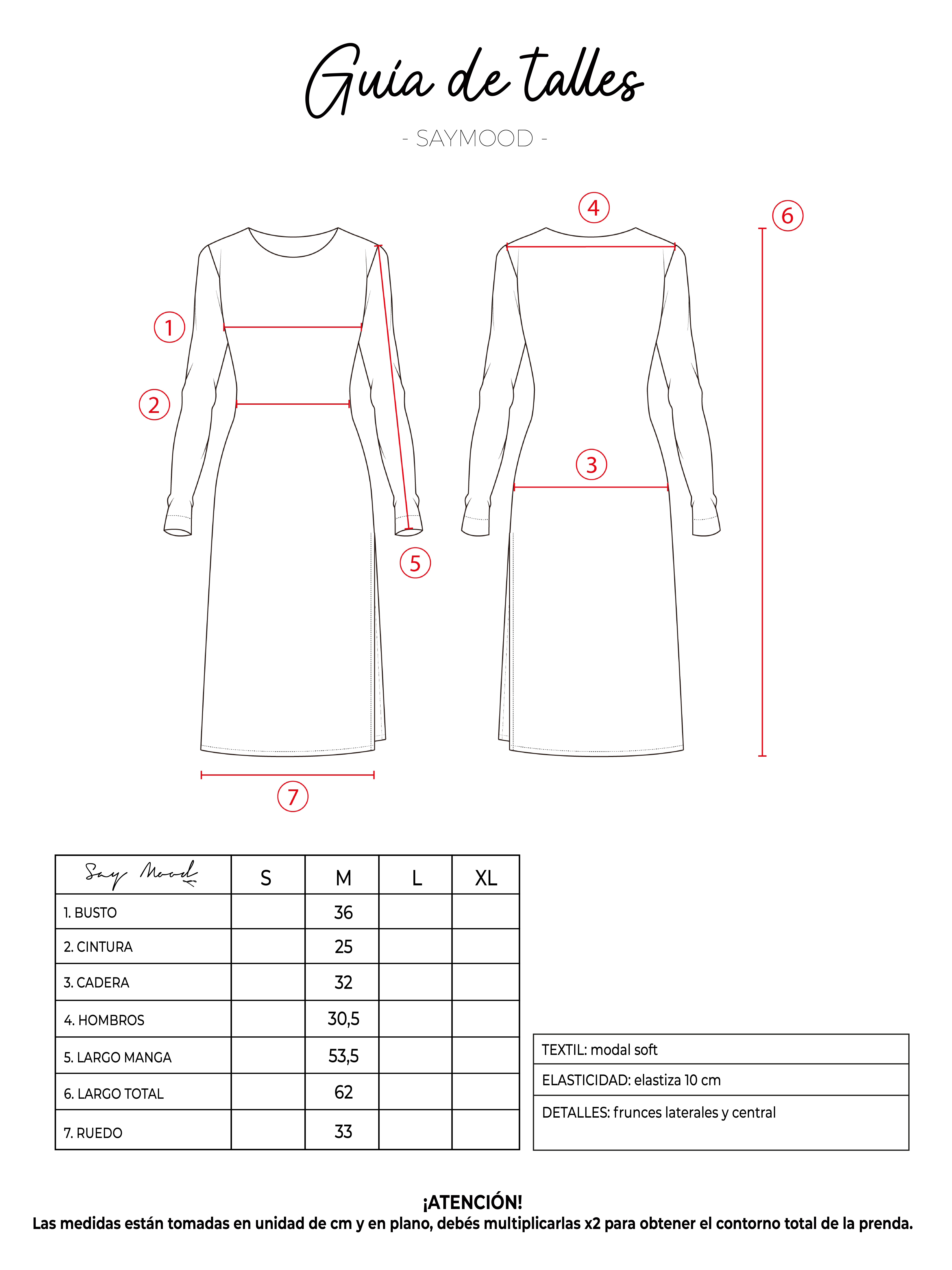 Guía de talles

- SAYMOOD -

4

6

1

2

3

5

7

| Say Mood | S | M | L | XL |
|---|---|---|---|---|
| 1. BUSTO | | 36 | | |
| 2. CINTURA | | 25 | | |
| 3. CADERA | | 32 | | |
| 4. HOMBROS | | 30,5 | | |
| 5. LARGO MANGA | | 53,5 | | |
| 6. LARGO TOTAL | | 62 | | |
| 7. RUEDO | | 33 | | |

| TEXTIL: modal soft |
|---|
| ELASTICIDAD: elastiza 10 cm |
| DETALLES: frunces laterales y central |

¡ATENCIÓN!
Las medidas están tomadas en unidad de cm y en plano, debés multiplicarlas x2 para obtener el contorno total de la prenda.